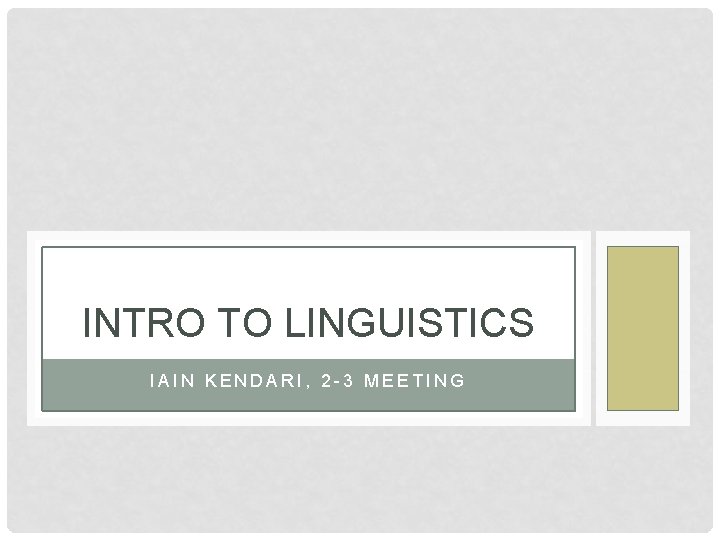 INTRO TO LINGUISTICS

IAIN KENDARI, 2-3 MEETING